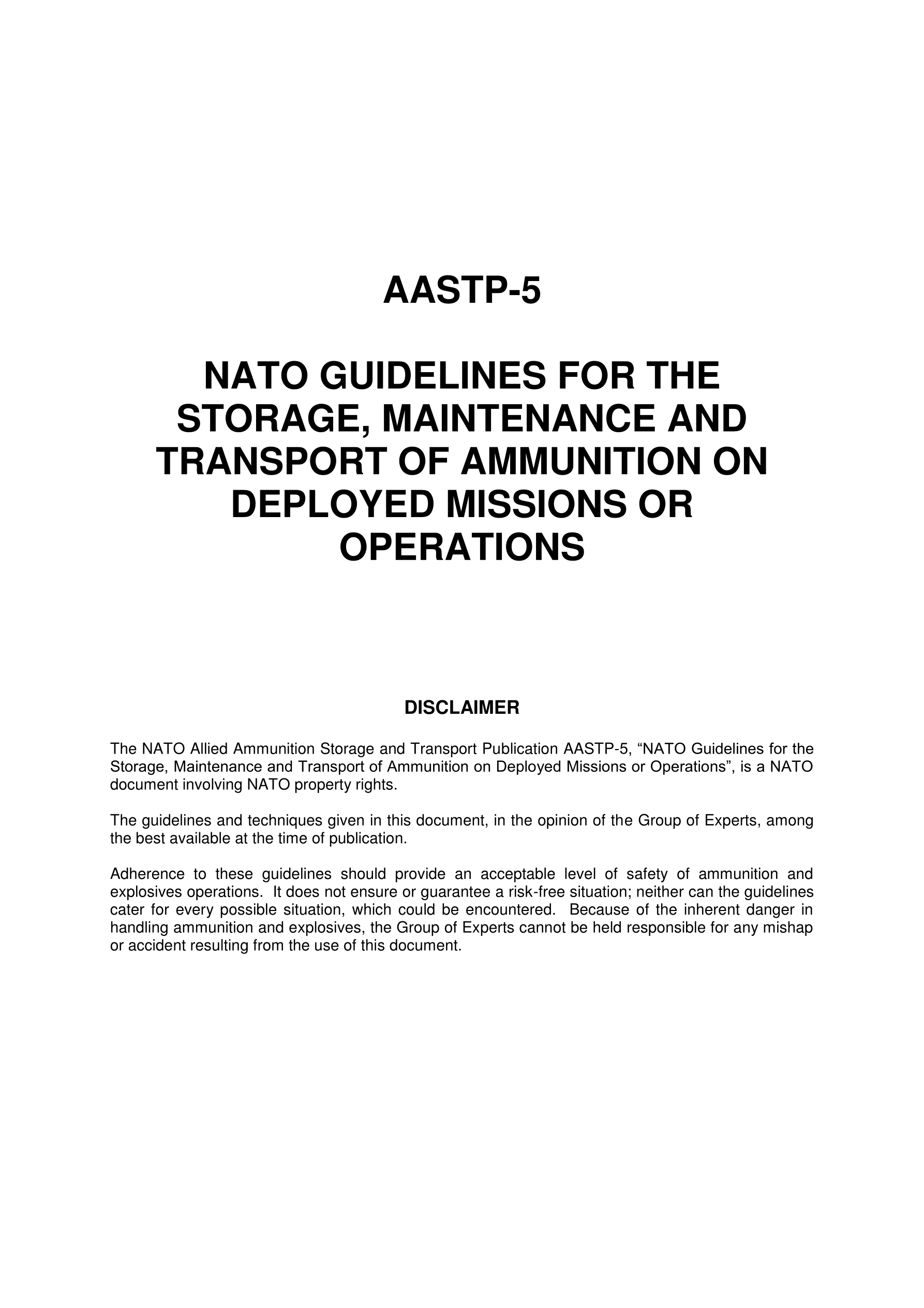 AASTP-5

NATO GUIDELINES FOR THE STORAGE, MAINTENANCE AND TRANSPORT OF AMMUNITION ON DEPLOYED MISSIONS OR OPERATIONS

DISCLAIMER

The NATO Allied Ammunition Storage and Transport Publication AASTP-5, “NATO Guidelines for the Storage, Maintenance and Transport of Ammunition on Deployed Missions or Operations”, is a NATO document involving NATO property rights.

The guidelines and techniques given in this document, in the opinion of the Group of Experts, among the best available at the time of publication.

Adherence to these guidelines should provide an acceptable level of safety of ammunition and explosives operations. It does not ensure or guarantee a risk-free situation; neither can the guidelines cater for every possible situation, which could be encountered. Because of the inherent danger in handling ammunition and explosives, the Group of Experts cannot be held responsible for any mishap or accident resulting from the use of this document.